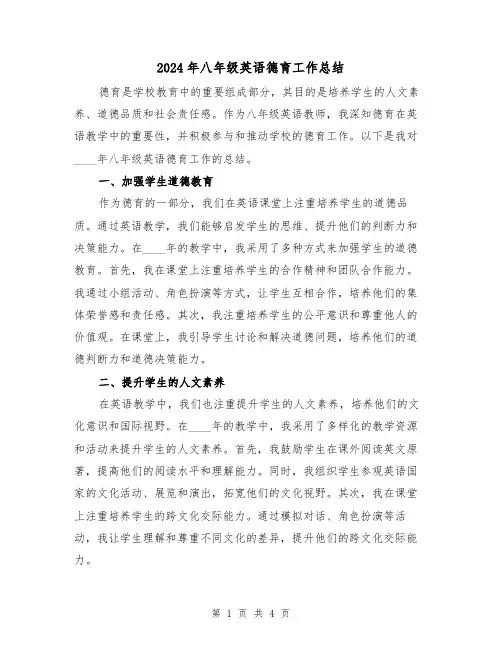 2024年八年级英语德育工作总结

德育是学校教育中的重要组成部分，其目的是培养学生的人文素养、道德品质和社会责任感。作为八年级英语教师，我深知德育在英语教学中的重要性，并积极参与和推动学校的德育工作。以下是我对____年八年级英语德育工作的总结。

一、加强学生道德教育

作为德育的一部分，我们在英语课堂上注重培养学生的道德品质。通过英语教学，我们能够启发学生的思维、提升他们的判断力和决策能力。在____年的教学中，我采用了多种方式来加强学生的道德教育。首先，我在课堂上注重培养学生的合作精神和团队合作能力。我通过小组活动、角色扮演等方式，让学生互相合作，培养他们的集体荣誉感和责任感。其次，我注重培养学生的公平意识和尊重他人的价值观。在课堂上，我引导学生讨论和解决道德问题，培养他们的道德判断力和道德决策能力。

二、提升学生的人文素养

在英语教学中，我们也注重提升学生的人文素养，培养他们的文化意识和国际视野。在____年的教学中，我采用了多样化的教学资源和活动来提升学生的人文素养。首先，我鼓励学生在课外阅读英文原著，提高他们的阅读水平和理解能力。同时，我组织学生参观英语国家的文化活动、展览和演出，拓宽他们的文化视野。其次，我在课堂上注重培养学生的跨文化交际能力。通过模拟对话、角色扮演等活动，我让学生理解和尊重不同文化的差异，提升他们的跨文化交际能力。

第 1 页 共 4 页